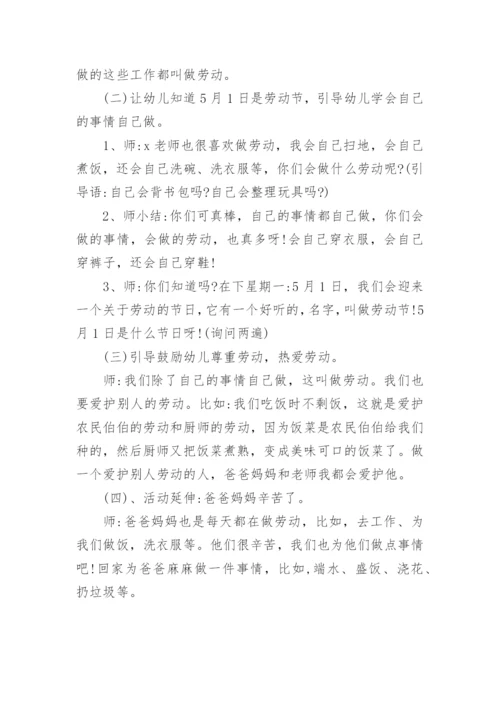 做的这些工作都叫做劳动。

(二)让幼儿知道5月1日是劳动节，引导幼儿学会自己的事情自己做。

1、师:x老师也很喜欢做劳动，我会自己扫地，会自己煮饭，还会自己洗碗、洗衣服等，你们会做什么劳动呢?(引导语:自己会背书包吗?自己会整理玩具吗?)

2、师小结:你们可真棒，自己的事情都自己做，你们会做的事情，会做的劳动，也真多呀!会自己穿衣服，会自己穿裤子，还会自己穿鞋!

3、师:你们知道吗?在下星期一:5月1日，我们会迎来一个关于劳动的节日，它有一个好听的，名字，叫做劳动节!5月1日是什么节日呀!(询问两遍)

(三)引导鼓励幼儿尊重劳动，热爱劳动。

师:我们除了自己的事情自己做，这叫做劳动。我们也要爱护别人的劳动。比如:我们吃饭时不剩饭，这就是爱护农民伯伯的劳动和厨师的劳动，因为饭菜是农民伯伯给我们种的，然后厨师又把饭菜煮熟，变成美味可口的饭菜了。做一个爱护别人劳动的人，爸爸妈妈和老师我都会爱护他。

(四)、活动延伸:爸爸妈妈辛苦了。

师:爸爸妈妈也是每天都在做劳动，比如，去工作、为我们做饭，洗衣服等。他们很辛苦，我们也为他们做点事情吧!回家为爸爸麻麻做一件事情，比如,端水、盛饭、浇花、扔垃圾等。